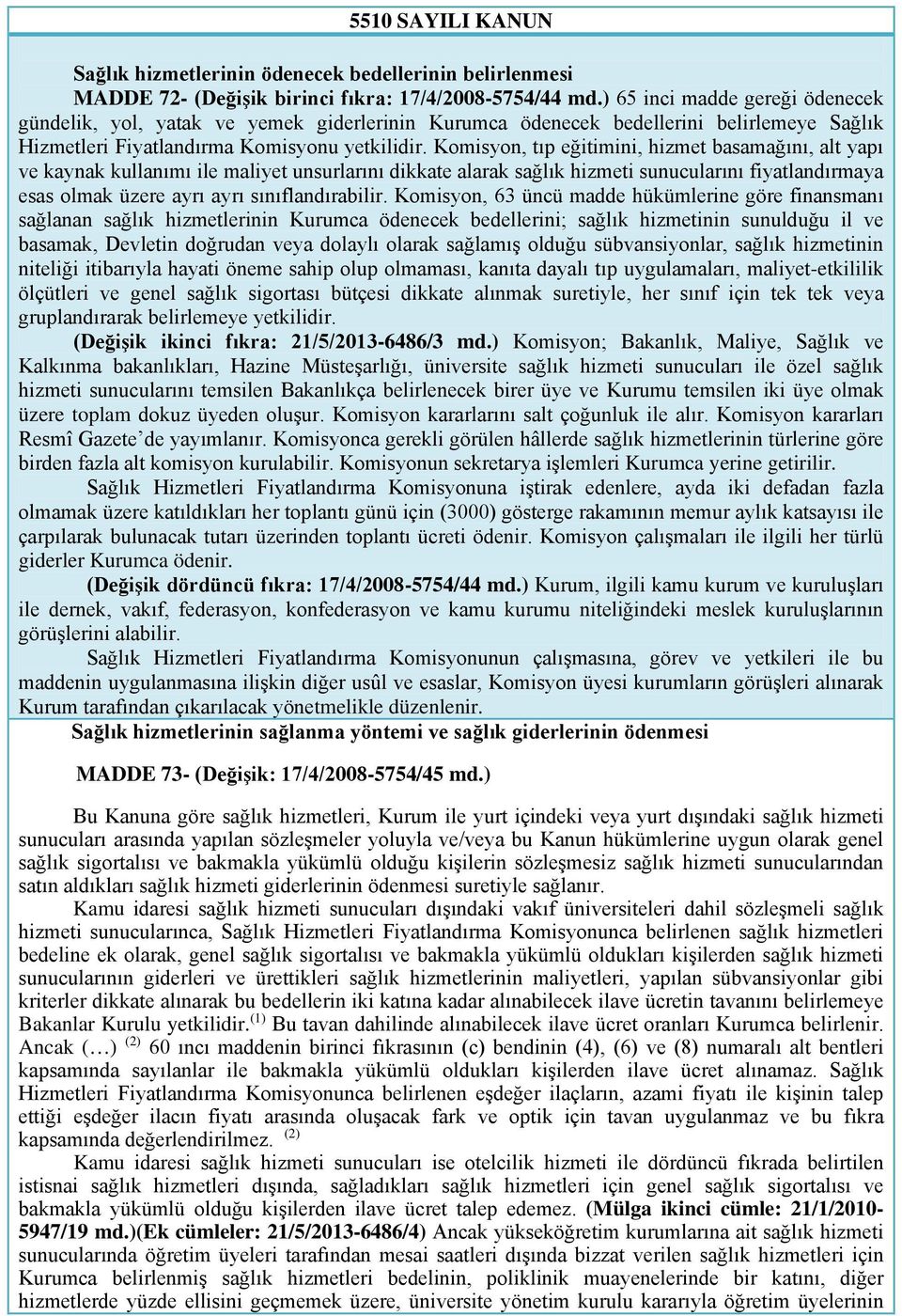 5510 SAYILI KANUN

Sağlık hizmetlerinin ödenecek bedellerinin belirlenmesi

MADDE 72- (Değişik birinci fıkra: 17/4/2008-5754/44 md.) 65 inci madde gereği ödenecek gündelik, yol, yatak ve yemek giderlerinin Kurumca ödenecek bedellerini belirlemeye Sağlık Hizmetleri Fiyatlandırma Komisyonu yetkilidir. Komisyon, tıp eğitimini, hizmet basamağını, alt yapı ve kaynak kullanımı ile maliyet unsurlarını dikkate alarak sağlık hizmeti sunucularını fiyatlandırmaya esas olmak üzere ayrı ayrı sınıflandırabilir. Komisyon, 63 üncü madde hükümlerine göre finansmanı sağlanan sağlık hizmetlerinin Kurumca ödenecek bedellerini; sağlık hizmetinin sunulduğu il ve basamak, Devletin doğrudan veya dolaylı olarak sağlamış olduğu sübvansiyonlar, sağlık hizmetinin niteliği itibarıyla hayati öneme sahip olup olmaması, kanıta dayalı tıp uygulamaları, maliyet-etkililik ölçütleri ve genel sağlık sigortası bütçesi dikkate alınmak suretiyle, her sınıf için tek tek veya gruplandırarak belirlemeye yetkilidir.

(Değişik ikinci fıkra: 21/5/2013-6486/3 md.) Komisyon; Bakanlık, Maliye, Sağlık ve Kalkınma bakanlıkları, Hazine Müsteşarlığı, üniversite sağlık hizmeti sunucuları ile özel sağlık hizmeti sunucularını temsilen Bakanlıkça belirlenecek birer üye ve Kurumu temsilen iki üye olmak üzere toplam dokuz üyeden oluşur. Komisyon kararlarını salt çoğunluk ile alır. Komisyon kararları Resmî Gazete'de yayımlanır. Komisyonca gerekli görülen hâllerde sağlık hizmetlerinin türlerine göre birden fazla alt komisyon kurulabilir. Komisyonun sekretarya işlemleri Kurumca yerine getirilir.

Sağlık Hizmetleri Fiyatlandırma Komisyonuna iştirak edenlere, ayda iki defadan fazla olmamak üzere katıldıkları her toplantı günü için (3000) gösterge rakamının memur aylık katsayısı ile çarpılarak bulunacak tutarı üzerinden toplantı ücreti ödenir. Komisyon çalışmaları ile ilgili her türlü giderler Kurumca ödenir.

(Değişik dördüncü fıkra: 17/4/2008-5754/44 md.) Kurum, ilgili kamu kurum ve kuruluşları ile dernek, vakıf, federasyon, konfederasyon ve kamu kurumu niteliğindeki meslek kuruluşlarının görüşlerini alabilir.

Sağlık Hizmetleri Fiyatlandırma Komisyonunun çalışmasına, görev ve yetkileri ile bu maddenin uygulanmasına ilişkin diğer usûl ve esaslar, Komisyon üyesi kurumların görüşleri alınarak Kurum tarafından çıkarılacak yönetmelikle düzenlenir.

Sağlık hizmetlerinin sağlanma yöntemi ve sağlık giderlerinin ödenmesi

MADDE 73- (Değişik: 17/4/2008-5754/45 md.)

Bu Kanuna göre sağlık hizmetleri, Kurum ile yurt içindeki veya yurt dışındaki sağlık hizmeti sunucuları arasında yapılan sözleşmeler yoluyla ve/veya bu Kanun hükümlerine uygun olarak genel sağlık sigortalısı ve bakmakla yükümlü olduğu kişilerin sözleşmesiz sağlık hizmeti sunucularından satın aldıkları sağlık hizmeti giderlerinin ödenmesi suretiyle sağlanır.

Kamu idaresi sağlık hizmeti sunucuları dışındaki vakıf üniversiteleri dahil sözleşmeli sağlık hizmeti sunucularınca, Sağlık Hizmetleri Fiyatlandırma Komisyonunca belirlenen sağlık hizmeti bedeline ek olarak, genel sağlık sigortalısı ve bakmakla yükümlü oldukları kişilerden sağlık hizmeti sunucularının giderleri ve ürettikleri sağlık hizmetlerinin maliyetleri, yapılan sübvansiyonlar gibi kriterler dikkate alınarak bu bedellerin iki katına kadar alınabilecek ilave ücretin tavanını belirlemeye Bakanlar Kurulu yetkilidir.$^{(1)}$ Bu tavan dahilinde alınabilecek ilave ücret oranları Kurumca belirlenir. Ancak (…) $^{(2)}$ 60 ıncı maddenin birinci fıkrasının (c) bendinin (4), (6) ve (8) numaralı alt bentleri kapsamında sayılanlar ile bakmakla yükümlü oldukları kişilerden ilave ücret alınamaz. Sağlık Hizmetleri Fiyatlandırma Komisyonunca belirlenen eşdeğer ilaçların, azami fiyatı ile kişinin talep ettiği eşdeğer ilacın fiyatı arasında oluşacak fark ve optik için tavan uygulanmaz ve bu fıkra kapsamında değerlendirilmez. $^{(2)}$

Kamu idaresi sağlık hizmeti sunucuları ise otelcilik hizmeti ile dördüncü fıkrada belirtilen istisnai sağlık hizmetleri dışında, sağladıkları sağlık hizmetleri için genel sağlık sigortalısı ve bakmakla yükümlü olduğu kişilerden ilave ücret talep edemez. (Mülga ikinci cümle: 21/1/2010-5947/19 md.)(Ek cümleler: 21/5/2013-6486/4) Ancak yükseköğretim kurumlarına ait sağlık hizmeti sunucularında öğretim üyeleri tarafından mesai saatleri dışında bizzat verilen sağlık hizmetleri için Kurumca belirlenmiş sağlık hizmetleri bedelinin, poliklinik muayenelerinde bir katını, diğer hizmetlerde yüzde ellisini geçmemek üzere, üniversite yönetim kurulu kararıyla öğretim üyelerinin